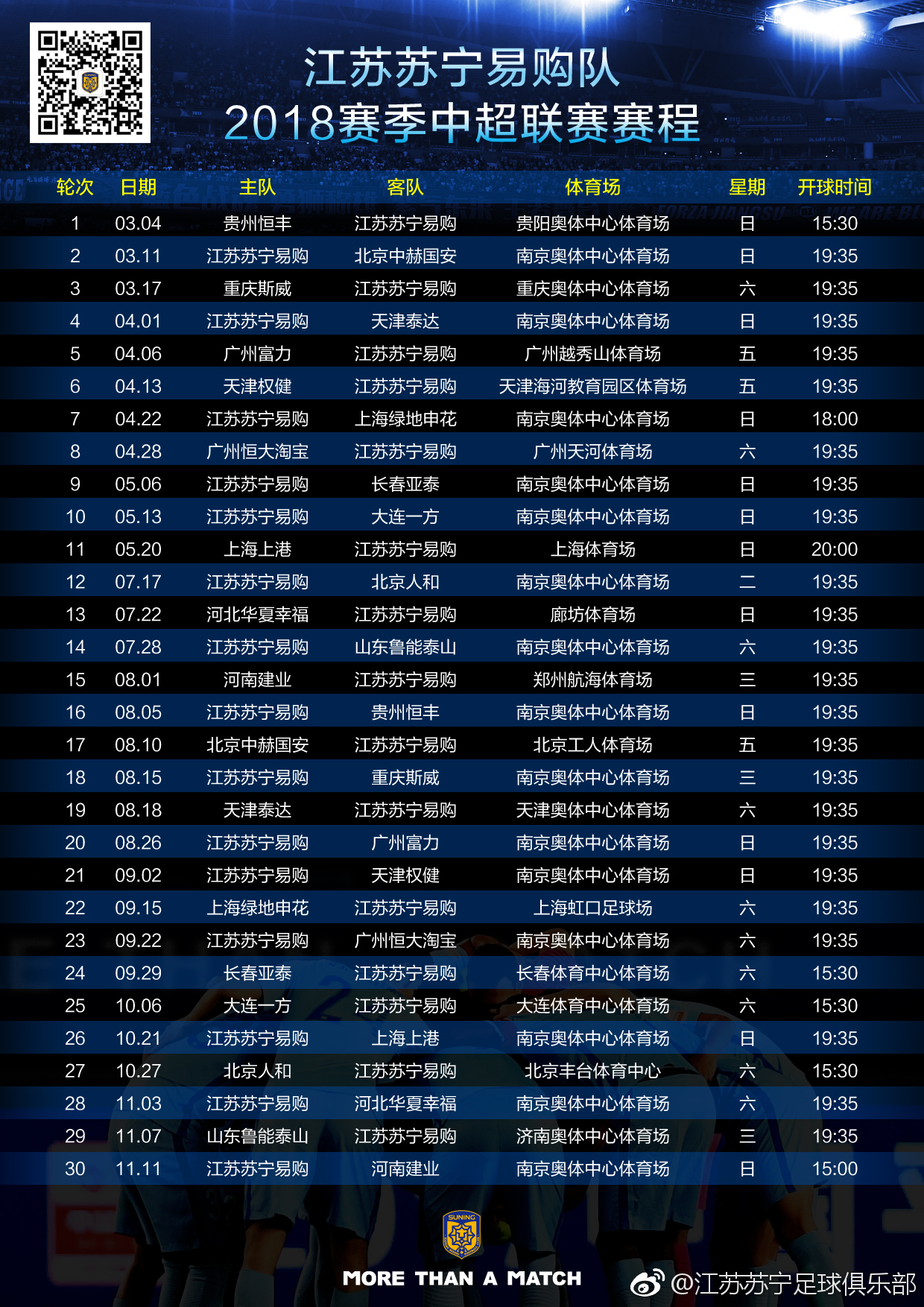 江苏苏宁易购队
2018赛季中超联赛赛程

| 轮次 | 日期 | 主队 | 客队 | 体育场 | 星期 | 开球时间 |
|---|---|---|---|---|---|---|
| 1 | 03.04 | 贵州恒丰 | 江苏苏宁易购 | 贵阳奥体中心体育场 | 日 | 15:30 |
| 2 | 03.11 | 江苏苏宁易购 | 北京中赫国安 | 南京奥体中心体育场 | 日 | 19:35 |
| 3 | 03.17 | 重庆斯威 | 江苏苏宁易购 | 重庆奥体中心体育场 | 六 | 19:35 |
| 4 | 04.01 | 江苏苏宁易购 | 天津泰达 | 南京奥体中心体育场 | 日 | 19:35 |
| 5 | 04.06 | 广州富力 | 江苏苏宁易购 | 广州越秀山体育场 | 五 | 19:35 |
| 6 | 04.13 | 天津权健 | 江苏苏宁易购 | 天津海河教育园区体育场 | 五 | 19:35 |
| 7 | 04.22 | 江苏苏宁易购 | 上海绿地申花 | 南京奥体中心体育场 | 日 | 18:00 |
| 8 | 04.28 | 广州恒大淘宝 | 江苏苏宁易购 | 广州天河体育场 | 六 | 19:35 |
| 9 | 05.06 | 江苏苏宁易购 | 长春亚泰 | 南京奥体中心体育场 | 日 | 19:35 |
| 10 | 05.13 | 江苏苏宁易购 | 大连一方 | 南京奥体中心体育场 | 日 | 19:35 |
| 11 | 05.20 | 上海上港 | 江苏苏宁易购 | 上海体育场 | 日 | 20:00 |
| 12 | 07.17 | 江苏苏宁易购 | 北京人和 | 南京奥体中心体育场 | 二 | 19:35 |
| 13 | 07.22 | 河北华夏幸福 | 江苏苏宁易购 | 廊坊体育场 | 日 | 19:35 |
| 14 | 07.28 | 江苏苏宁易购 | 山东鲁能泰山 | 南京奥体中心体育场 | 六 | 19:35 |
| 15 | 08.01 | 河南建业 | 江苏苏宁易购 | 郑州航海体育场 | 三 | 19:35 |
| 16 | 08.05 | 江苏苏宁易购 | 贵州恒丰 | 南京奥体中心体育场 | 日 | 19:35 |
| 17 | 08.10 | 北京中赫国安 | 江苏苏宁易购 | 北京工人体育场 | 五 | 19:35 |
| 18 | 08.15 | 江苏苏宁易购 | 重庆斯威 | 南京奥体中心体育场 | 三 | 19:35 |
| 19 | 08.18 | 天津泰达 | 江苏苏宁易购 | 天津奥体中心体育场 | 六 | 19:35 |
| 20 | 08.26 | 江苏苏宁易购 | 广州富力 | 南京奥体中心体育场 | 日 | 19:35 |
| 21 | 09.02 | 江苏苏宁易购 | 天津权健 | 南京奥体中心体育场 | 日 | 19:35 |
| 22 | 09.15 | 上海绿地申花 | 江苏苏宁易购 | 上海虹口足球场 | 六 | 19:35 |
| 23 | 09.22 | 江苏苏宁易购 | 广州恒大淘宝 | 南京奥体中心体育场 | 六 | 19:35 |
| 24 | 09.29 | 长春亚泰 | 江苏苏宁易购 | 长春体育中心体育场 | 六 | 15:30 |
| 25 | 10.06 | 大连一方 | 江苏苏宁易购 | 大连体育中心体育场 | 六 | 15:30 |
| 26 | 10.21 | 江苏苏宁易购 | 上海上港 | 南京奥体中心体育场 | 日 | 19:35 |
| 27 | 10.27 | 北京人和 | 江苏苏宁易购 | 北京丰台体育中心 | 六 | 15:30 |
| 28 | 11.03 | 江苏苏宁易购 | 河北华夏幸福 | 南京奥体中心体育场 | 六 | 19:35 |
| 29 | 11.07 | 山东鲁能泰山 | 江苏苏宁易购 | 济南奥体中心体育场 | 三 | 19:35 |
| 30 | 11.11 | 江苏苏宁易购 | 河南建业 | 南京奥体中心体育场 | 日 | 15:00 |

SUNING
MORE THAN A MATCH
@江苏苏宁足球俱乐部